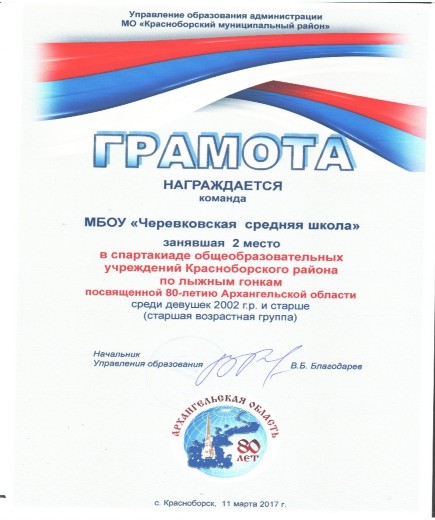 Управление образования администрации
МО «Красноборский муниципальный район»

ГРАМОТА

НАГРАЖДАЕТСЯ
команда

МБОУ «Черевковская средняя школа»

занявшая 2 место
в спартакиаде общеобразовательных учреждений Красноборского района по лыжным гонкам
посвященной 80-летию Архангельской области
среди девушек 2002 г.р. и старше
(старшая возрастная группа)

Начальник
Управления образования В.Б. Благодарев

АРХАНГЕЛЬСКАЯ ОБЛАСТЬ
80 ЛЕТ

с. Красноборск, 11 марта 2017 г.